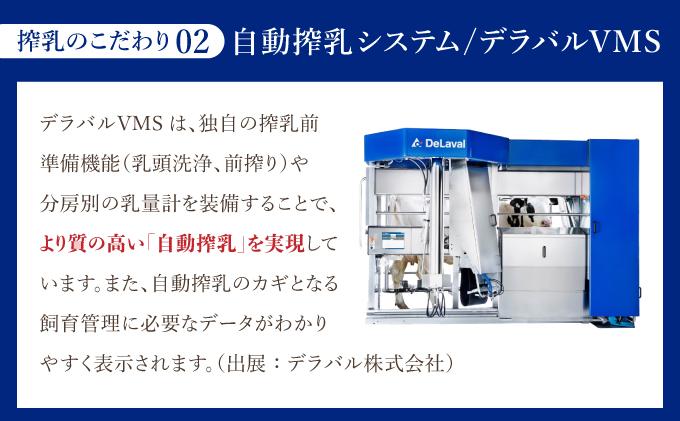 搾乳のこだわり02 自動搾乳システム/デラバルVMS

デラバルVMSは、独自の搾乳前準備機能(乳頭洗浄、前搾り)や分房別の乳量計を装備することで、より質の高い「自動搾乳」を実現しています。また、自動搾乳のカギとなる飼育管理に必要なデータがわかりやすく表示されます。(出展:デラバル株式会社)

DeLaval